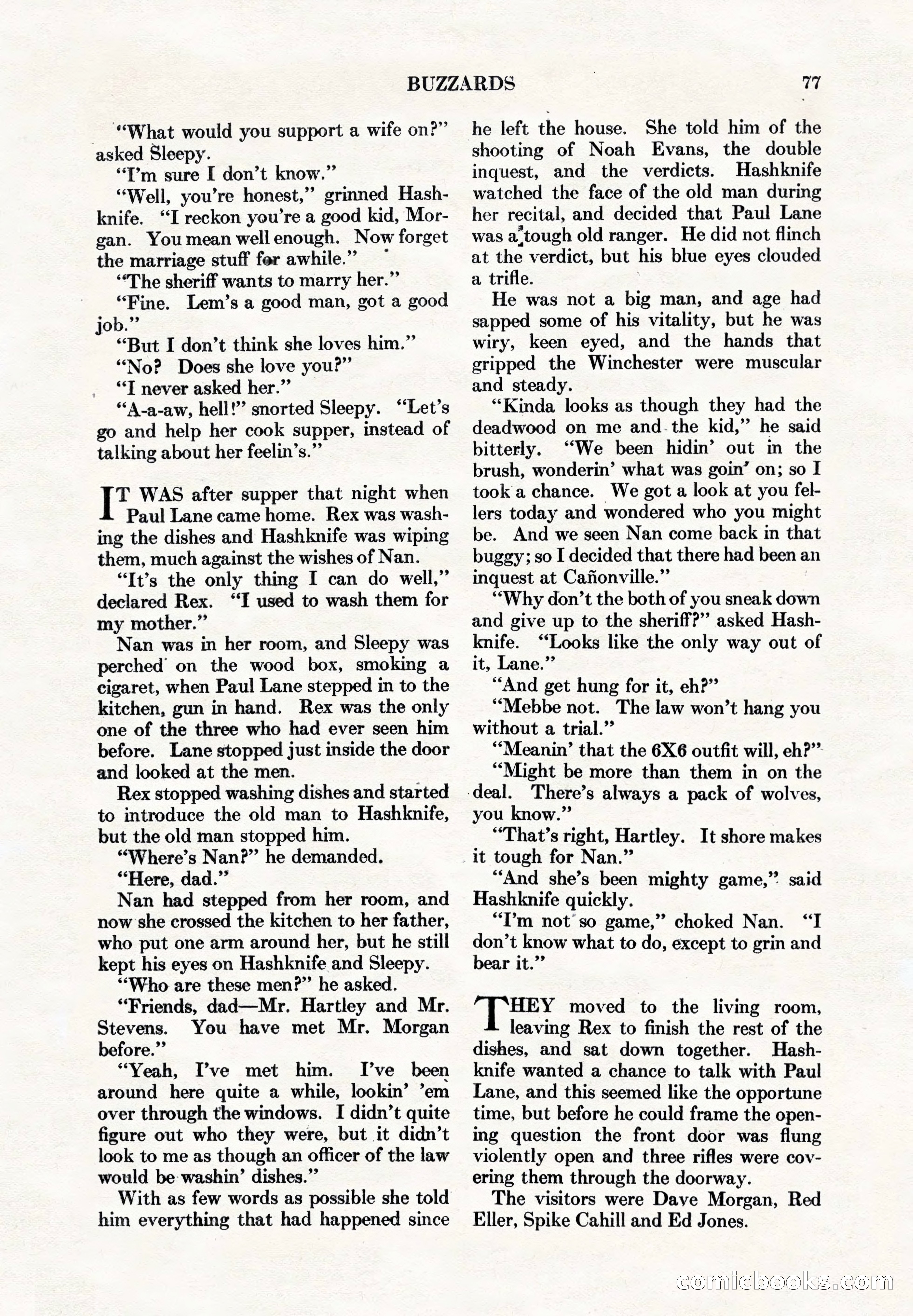 BUZZARDS 77

"What would you support a wife on?" asked Sleepy.

"I'm sure I don't know."

"Well, you're honest," grinned Hashknife. "I reckon you're a good kid, Morgan. You mean well enough. Now forget the marriage stuff for awhile."

"The sheriff wants to marry her."

"Fine. Lem's a good man, got a good job."

"But I don't think she loves him."

"No? Does she love you?"

"I never asked her."

"A-a-aw, hell!" snorted Sleepy. "Let's go and help her cook supper, instead of talking about her feelin's."

IT WAS after supper that night when Paul Lane came home. Rex was washing the dishes and Hashknife was wiping them, much against the wishes of Nan.

"It's the only thing I can do well," declared Rex. "I used to wash them for my mother."

Nan was in her room, and Sleepy was perched on the wood box, smoking a cigaret, when Paul Lane stepped in to the kitchen, gun in hand. Rex was the only one of the three who had ever seen him before. Lane stopped just inside the door and looked at the men.

Rex stopped washing dishes and started to introduce the old man to Hashknife, but the old man stopped him.

"Where's Nan?" he demanded.

"Here, dad."

Nan had stepped from her room, and now she crossed the kitchen to her father, who put one arm around her, but he still kept his eyes on Hashknife and Sleepy.

"Who are these men?" he asked.

"Friends, dad—Mr. Hartley and Mr. Stevens. You have met Mr. Morgan before."

"Yeah, I've met him. I've been around here quite a while, lookin' 'em over through the windows. I didn't quite figure out who they were, but it didn't look to me as though an officer of the law would be washin' dishes."

With as few words as possible she told him everything that had happened since he left the house. She told him of the shooting of Noah Evans, the double inquest, and the verdicts. Hashknife watched the face of the old man during her recital, and decided that Paul Lane was a tough old ranger. He did not flinch at the verdict, but his blue eyes clouded a trifle.

He was not a big man, and age had sapped some of his vitality, but he was wiry, keen eyed, and the hands that gripped the Winchester were muscular and steady.

"Kinda looks as though they had the deadwood on me and the kid," he said bitterly. "We been hidin' out in the brush, wonderin' what was goin' on; so I took a chance. We got a look at you fellers today and wondered who you might be. And we seen Nan come back in that buggy; so I decided that there had been an inquest at Cañonville."

"Why don't the both of you sneak down and give up to the sheriff?" asked Hashknife. "Looks like the only way out of it, Lane."

"And get hung for it, eh?"

"Mebbe not. The law won't hang you without a trial."

"Meanin' that the 6X6 outfit will, eh?"

"Might be more than them in on the deal. There's always a pack of wolves, you know."

"That's right, Hartley. It shore makes it tough for Nan."

"And she's been mighty game," said Hashknife quickly.

"I'm not so game," choked Nan. "I don't know what to do, except to grin and bear it."

THEY moved to the living room, leaving Rex to finish the rest of the dishes, and sat down together. Hashknife wanted a chance to talk with Paul Lane, and this seemed like the opportune time, but before he could frame the opening question the front door was flung violently open and three rifles were covering them through the doorway.

The visitors were Dave Morgan, Red Eller, Spike Cahill and Ed Jones.

comicbooks.com